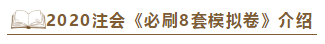 2020注会《必刷8套模拟卷》介绍